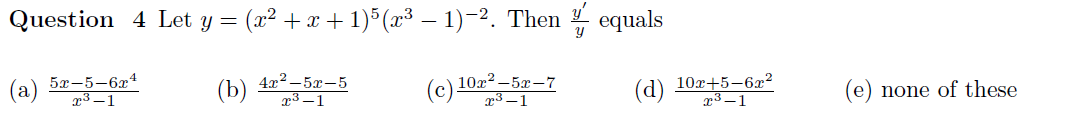 **Question 4** Let $y = (x^2 + x + 1)^5(x^3 - 1)^{-2}$. Then $\frac{y'}{y}$ equals

(a) $\frac{5x-5-6x^4}{x^3-1}$ (b) $\frac{4x^2-5x-5}{x^3-1}$ (c) $\frac{10x^2-5x-7}{x^3-1}$ (d) $\frac{10x+5-6x^2}{x^3-1}$ (e) none of these